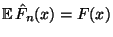 $\mathbb{E}\,\hat{F}_n(x) = F(x)$